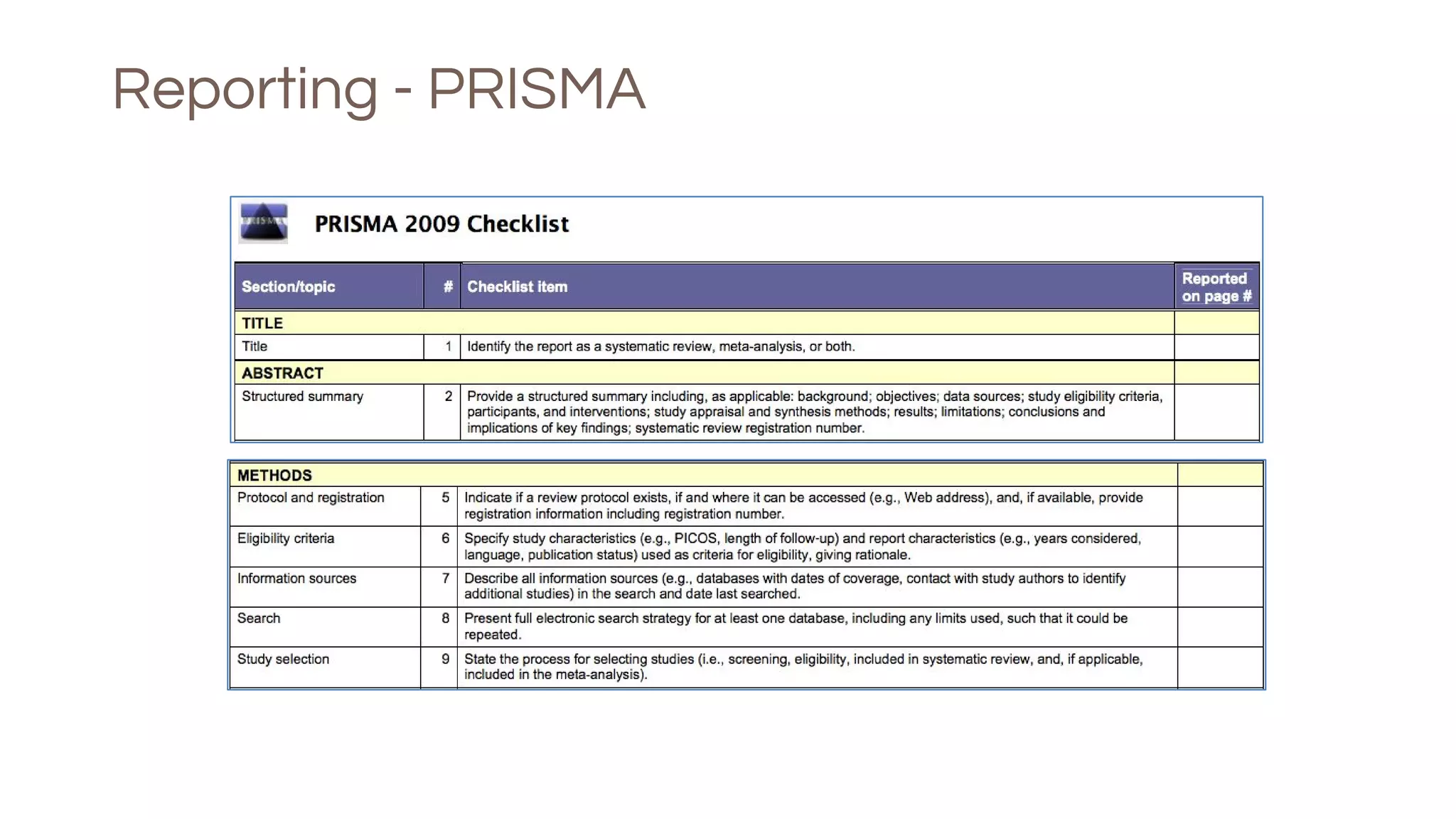 Reporting - PRISMA

PRISMA

PRISMA 2009 Checklist

| Section/topic | # | Checklist item | Reported on page # |
|---|---|---|---|
| TITLE | | | |
| Title | 1 | Identify the report as a systematic review, meta-analysis, or both. | |
| ABSTRACT | | | |
| Structured summary | 2 | Provide a structured summary including, as applicable: background; objectives; data sources; study eligibility criteria, participants, and interventions; study appraisal and synthesis methods; results; limitations; conclusions and implications of key findings; systematic review registration number. | |

| METHODS | | | |
|---|---|---|---|
| Protocol and registration | 5 | Indicate if a review protocol exists, if and where it can be accessed (e.g., Web address), and, if available, provide registration information including registration number. | |
| Eligibility criteria | 6 | Specify study characteristics (e.g., PICOS, length of follow-up) and report characteristics (e.g., years considered, language, publication status) used as criteria for eligibility, giving rationale. | |
| Information sources | 7 | Describe all information sources (e.g., databases with dates of coverage, contact with study authors to identify additional studies) in the search and date last searched. | |
| Search | 8 | Present full electronic search strategy for at least one database, including any limits used, such that it could be repeated. | |
| Study selection | 9 | State the process for selecting studies (i.e., screening, eligibility, included in systematic review, and, if applicable, included in the meta-analysis). | |